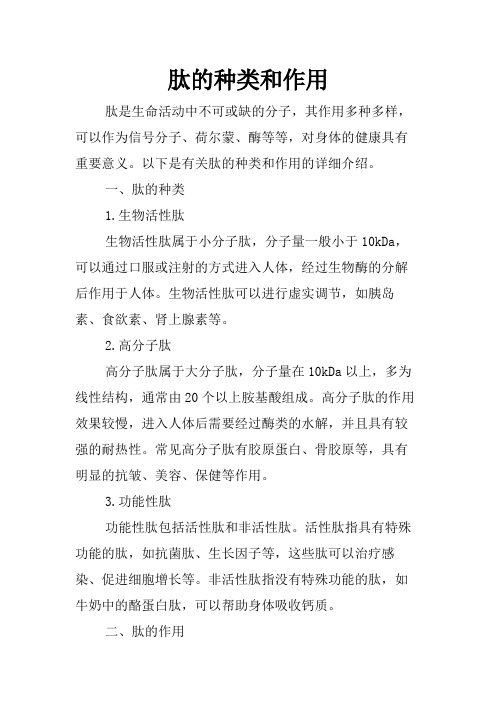 肽的种类和作用

肽是生命活动中不可或缺的分子，其作用多种多样，可以作为信号分子、荷尔蒙、酶等等，对身体的健康具有重要意义。以下是有关肽的种类和作用的详细介绍。

一、肽的种类

1.生物活性肽

生物活性肽属于小分子肽，分子量一般小于10kDa，可以通过口服或注射的方式进入人体，经过生物酶的分解后作用于人体。生物活性肽可以进行虚实调节，如胰岛素、食欲素、肾上腺素等。

2.高分子肽

高分子肽属于大分子肽，分子量在10kDa以上，多为线性结构，通常由20个以上胺基酸组成。高分子肽的作用效果较慢，进入人体后需要经过酶类的水解，并且具有较强的耐热性。常见高分子肽有胶原蛋白、骨胶原等，具有明显的抗皱、美容、保健等作用。

3.功能性肽

功能性肽包括活性肽和非活性肽。活性肽指具有特殊功能的肽，如抗菌肽、生长因子等，这些肽可以治疗感染、促进细胞增长等。非活性肽指没有特殊功能的肽，如牛奶中的酪蛋白肽，可以帮助身体吸收钙质。

二、肽的作用